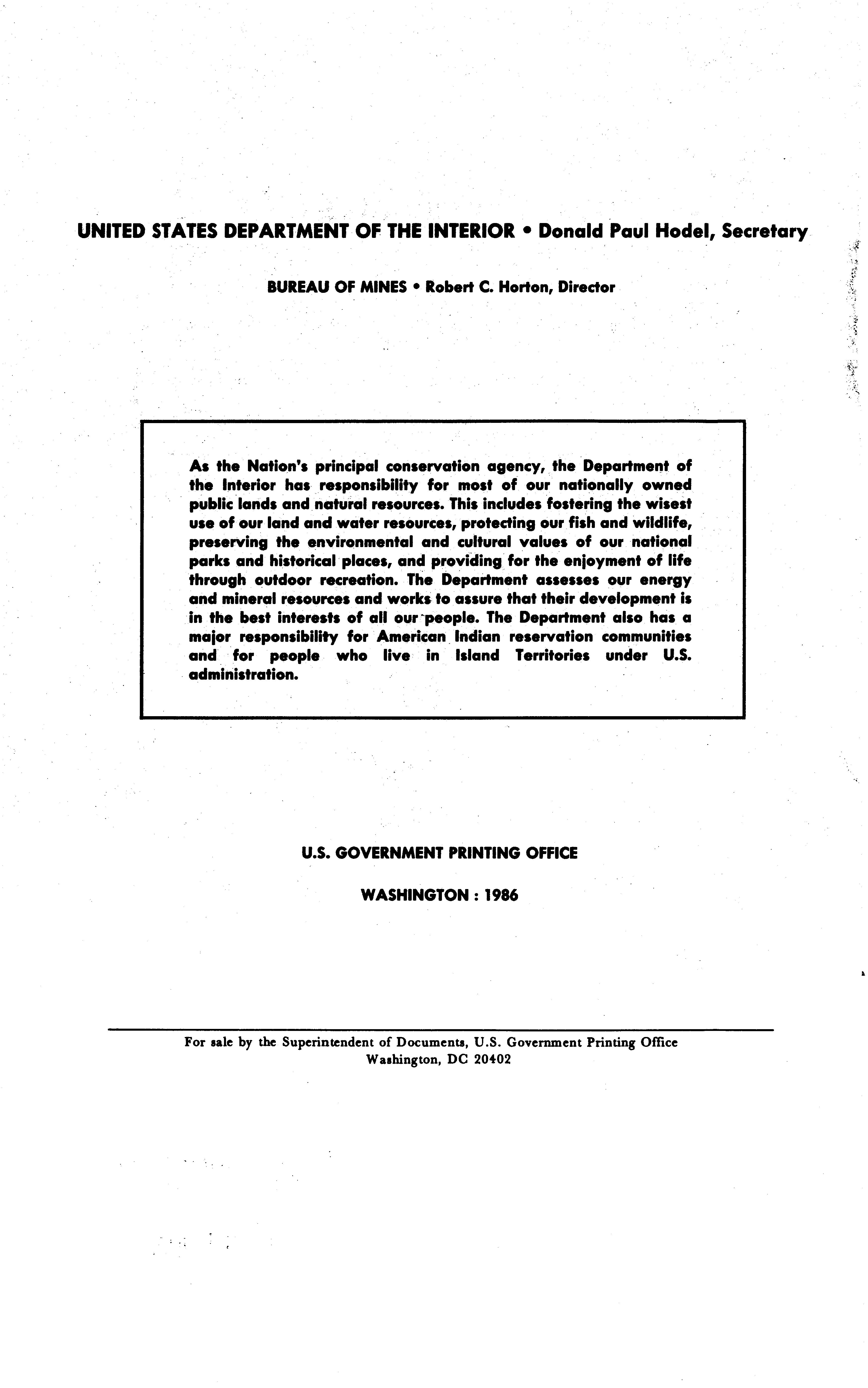 UNITED STATES DEPARTMENT OF THE INTERIOR • Donald Paul Hodel, Secretary

BUREAU OF MINES • Robert C. Horton, Director

As the Nation's principal conservation agency, the Department of the Interior has responsibility for most of our nationally owned public lands and natural resources. This includes fostering the wisest use of our land and water resources, protecting our fish and wildlife, preserving the environmental and cultural values of our national parks and historical places, and providing for the enjoyment of life through outdoor recreation. The Department assesses our energy and mineral resources and works to assure that their development is in the best interests of all our people. The Department also has a major responsibility for American Indian reservation communities and for people who live in Island Territories under U.S. administration.

U.S. GOVERNMENT PRINTING OFFICE

WASHINGTON : 1986

For sale by the Superintendent of Documents, U.S. Government Printing Office
Washington, DC 20402